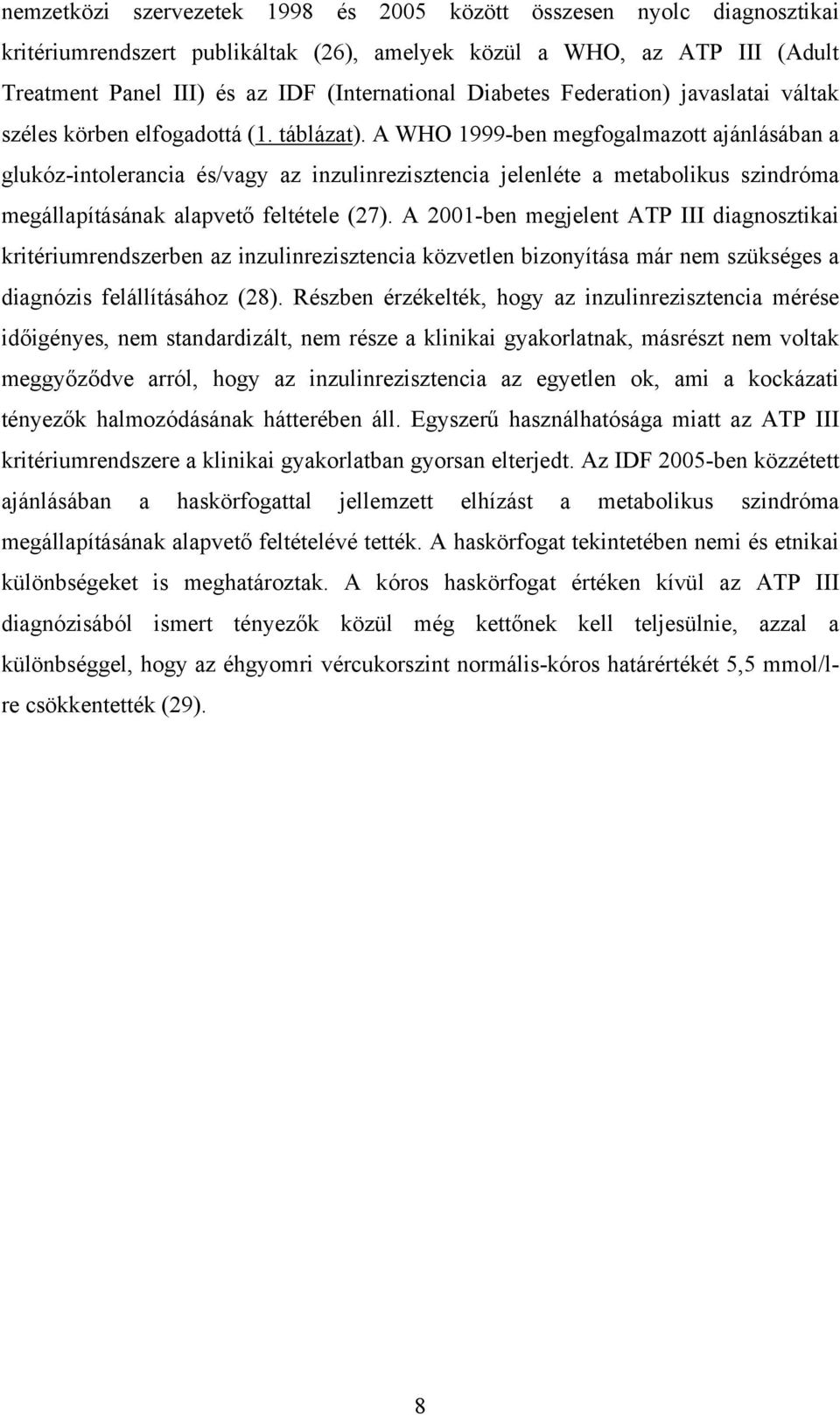 nemzetközi szervezetek 1998 és 2005 között összesen nyolc diagnosztikai kritériumrendszert publikáltak (26), amelyek közül a WHO, az ATP III (Adult Treatment Panel III) és az IDF (International Diabetes Federation) javaslatai váltak széles körben elfogadottá (1. táblázat). A WHO 1999-ben megfogalmazott ajánlásában a glukóz-intolerancia és/vagy az inzulinrezisztencia jelenléte a metabolikus szindróma megállapításának alapvető feltétele (27). A 2001-ben megjelent ATP III diagnosztikai kritériumrendszerben az inzulinrezisztencia közvetlen bizonyítása már nem szükséges a diagnózis felállításához (28). Részben érzékelték, hogy az inzulinrezisztencia mérése időigényes, nem standardizált, nem része a klinikai gyakorlatnak, másrészt nem voltak meggyőződve arról, hogy az inzulinrezisztencia az egyetlen ok, ami a kockázati tényezők halmozódásának hátterében áll. Egyszerű használhatósága miatt az ATP III kritériumrendszere a klinikai gyakorlatban gyorsan elterjedt. Az IDF 2005-ben közzétett ajánlásában a haskörfogattal jellemzett elhízást a metabolikus szindróma megállapításának alapvető feltételévé tették. A haskörfogat tekintetében nemi és etnikai különbségeket is meghatároztak. A kóros haskörfogat értéken kívül az ATP III diagnózisából ismert tényezők közül még kettőnek kell teljesülnie, azzal a különbséggel, hogy az éhgyomri vércukorszint normális-kóros határértékét 5,5 mmol/l-re csökkentették (29).

8